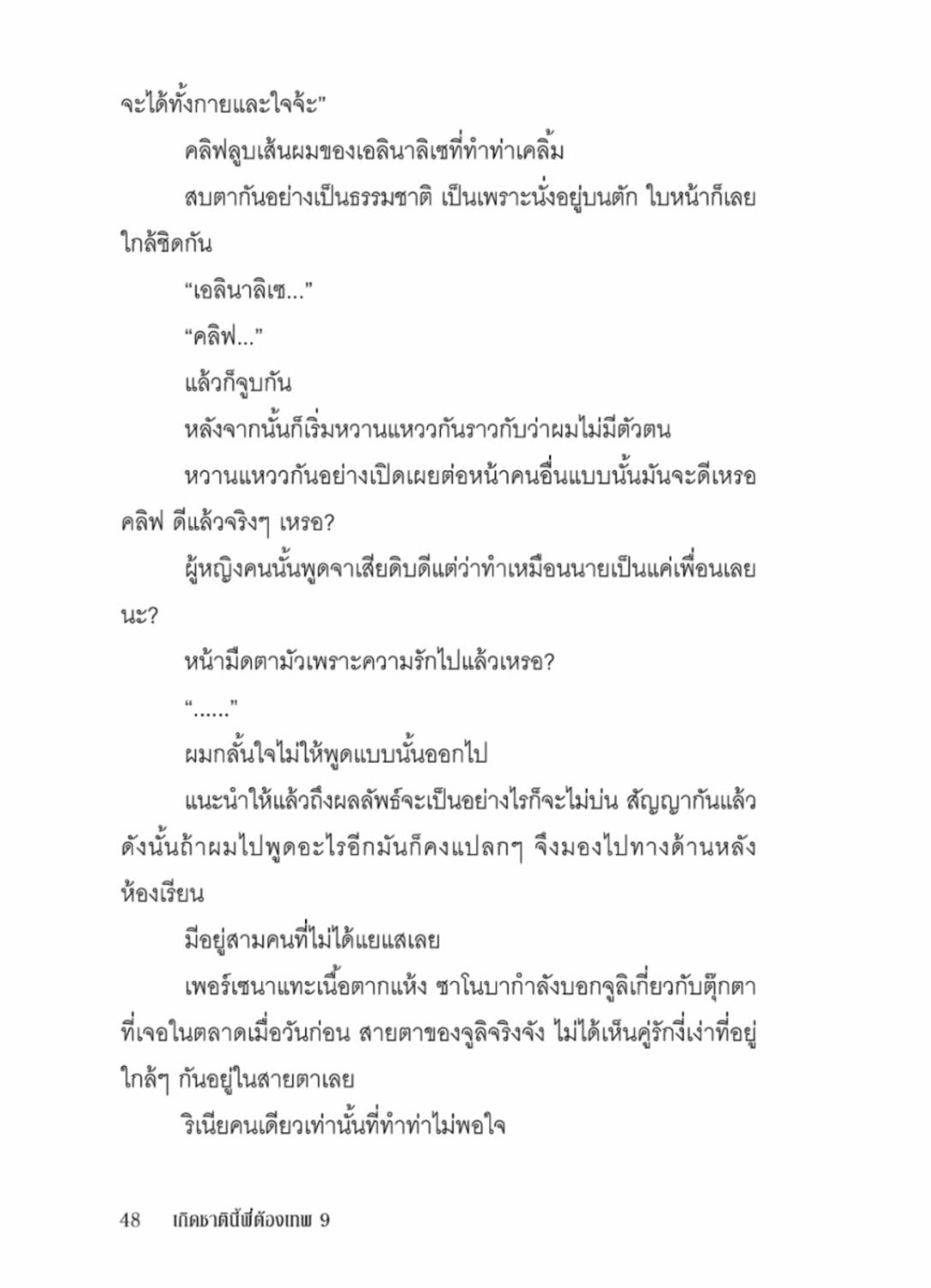 จะได้ทั้งกายและใจจ้ะ”

คลิฟลูบเส้นผมของเอลินาลิเซที่ทำท่าเคลิ้ม

สบตากันอย่างเป็นธรรมชาติ เป็นเพราะนั่งอยู่บนตัก ใบหน้าก็เลยใกล้ชิดกัน

“เอลินาลิเซ...”

“คลิฟ...”

แล้วก็จูบกัน

หลังจากนั้นก็เริ่มหวานแหววกันราวกับว่าผมไม่มีตัวตน

หวานแหววกันอย่างเปิดเผยต่อหน้าคนอื่นแบบนั้นมันจะดีเหรอ คลิฟ ดีแล้วจริงๆ เหรอ?

ผู้หญิงคนนั้นพูดจาเสียดิบดีแต่ว่าทำเหมือนนายเป็นแค่เพื่อนเลยนะ?

หน้ามืดตามัวเพราะความรักไปแล้วเหรอ?

“......”

ผมกลั้นใจไม่ให้พูดแบบนั้นออกไป

แนะนำให้แล้วถึงผลลัพธ์จะเป็นอย่างไรก็จะไม่บ่น สัญญากันแล้ว ดังนั้นถ้าผมไปพูดอะไรอีกมันก็คงแปลกๆ จึงมองไปทางด้านหลังห้องเรียน

มีอยู่สามคนที่ไม่ได้แยแสเลย

เพอร์เซนาแทะเนื้อตากแห้ง ซาโนบากำลังบอกจูลิเกี่ยวกับตุ๊กตาที่เจอในตลาดเมื่อวันก่อน สายตาของจูลิจริงจัง ไม่ได้เห็นคู่รักงี่เง่าที่อยู่ใกล้ๆ กันอยู่ในสายตาเลย

ริเนียคนเดียวเท่านั้นที่ทำท่าไม่พอใจ

48 เกิดชาตินี้พี่ต้องเทพ 9